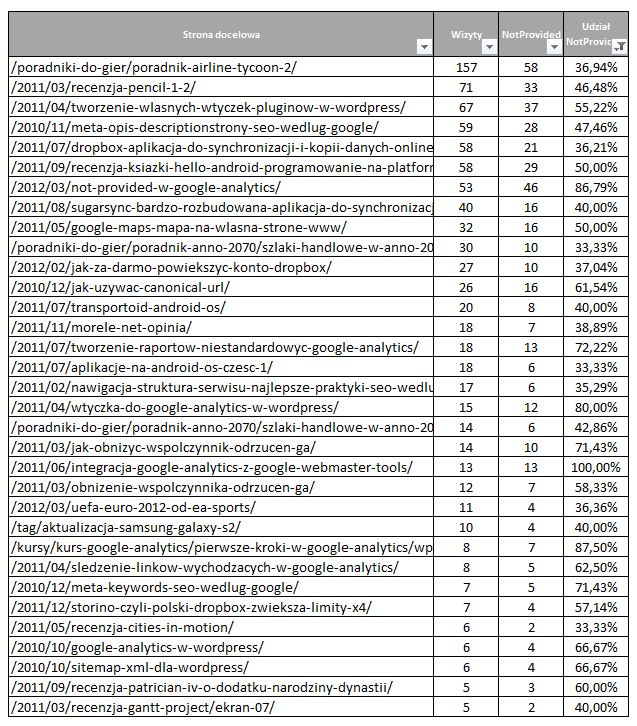 | Strona docelowa | Wizyty | NotProvided | Udział NotProvic |
|---|---|---|---|
| /poradniki-do-gier/poradnik-airline-tycoon-2/ | 157 | 58 | 36,94% |
| /2011/03/recenzja-pencil-1-2/ | 71 | 33 | 46,48% |
| /2011/04/tworzenie-wlasnych-wtyczek-pluginow-w-wordpress/ | 67 | 37 | 55,22% |
| /2010/11/meta-opis-descriptionstrony-seo-wedlug-google/ | 59 | 28 | 47,46% |
| /2011/07/dropbox-aplikacja-do-synchronizacji-i-kopii-danych-online | 58 | 21 | 36,21% |
| /2011/09/recenzja-ksiazki-hello-android-programowanie-na-platforr | 58 | 29 | 50,00% |
| /2012/03/not-provided-w-google-analytics/ | 53 | 46 | 86,79% |
| /2011/08/sugarsync-bardzo-rozbudowana-aplikacja-do-synchronizac | 40 | 16 | 40,00% |
| /2011/05/google-maps-mapa-na-wlasna-strone-www/ | 32 | 16 | 50,00% |
| /poradniki-do-gier/poradnik-anno-2070/szlaki-handlowe-w-anno-20 | 30 | 10 | 33,33% |
| /2012/02/jak-za-darmo-powiekszyc-konto-dropbox/ | 27 | 10 | 37,04% |
| /2010/12/jak-uzywac-canonical-url/ | 26 | 16 | 61,54% |
| /2011/07/transportoid-android-os/ | 20 | 8 | 40,00% |
| /2011/11/morele-net-opinia/ | 18 | 7 | 38,89% |
| /2011/07/tworzenie-raportow-niestandardowyc-google-analytics/ | 18 | 13 | 72,22% |
| /2011/07/aplikacje-na-android-os-czesc-1/ | 18 | 6 | 33,33% |
| /2011/02/nawigacja-struktura-serwisu-najlepsze-praktyki-seo-wedlu | 17 | 6 | 35,29% |
| /2011/04/wtyczka-do-google-analytics-w-wordpress/ | 15 | 12 | 80,00% |
| /poradniki-do-gier/poradnik-anno-2070/szlaki-handlowe-w-anno-20 | 14 | 6 | 42,86% |
| /2011/03/jak-obnizyc-wspolczynnik-odrzucen-ga/ | 14 | 10 | 71,43% |
| /2011/06/integracja-google-analytics-z-google-webmaster-tools/ | 13 | 13 | 100,00% |
| /2011/03/obnizenie-wspolczynnika-odrzucen-ga/ | 12 | 7 | 58,33% |
| /2012/03/uefa-euro-2012-od-ea-sports/ | 11 | 4 | 36,36% |
| /tag/aktualizacja-samsung-galaxy-s2/ | 10 | 4 | 40,00% |
| /kursy/kurs-google-analytics/pierwsze-kroki-w-google-analytics/wp | 8 | 7 | 87,50% |
| /2011/04/sledzenie-linkow-wychodzacych-w-google-analytics/ | 8 | 5 | 62,50% |
| /2010/12/meta-keywords-seo-wedlug-google/ | 7 | 5 | 71,43% |
| /2011/12/storino-czyli-polski-dropbox-zwieksza-limity-x4/ | 7 | 4 | 57,14% |
| /2011/05/recenzja-cities-in-motion/ | 6 | 2 | 33,33% |
| /2010/10/google-analytics-w-wordpress/ | 6 | 4 | 66,67% |
| /2010/10/sitemap-xml-dla-wordpress/ | 6 | 4 | 66,67% |
| /2011/09/recenzja-patrician-iv-o-dodatku-narodziny-dynastii/ | 5 | 3 | 60,00% |
| /2011/03/recenzja-gantt-project/ekran-07/ | 5 | 2 | 40,00% |